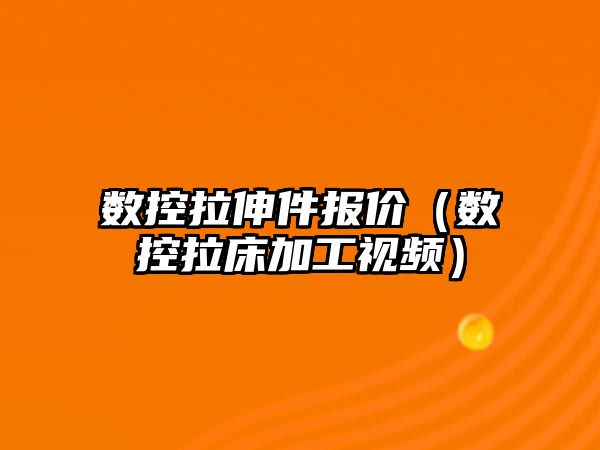 数控拉伸件报价（数控拉床加工视频）